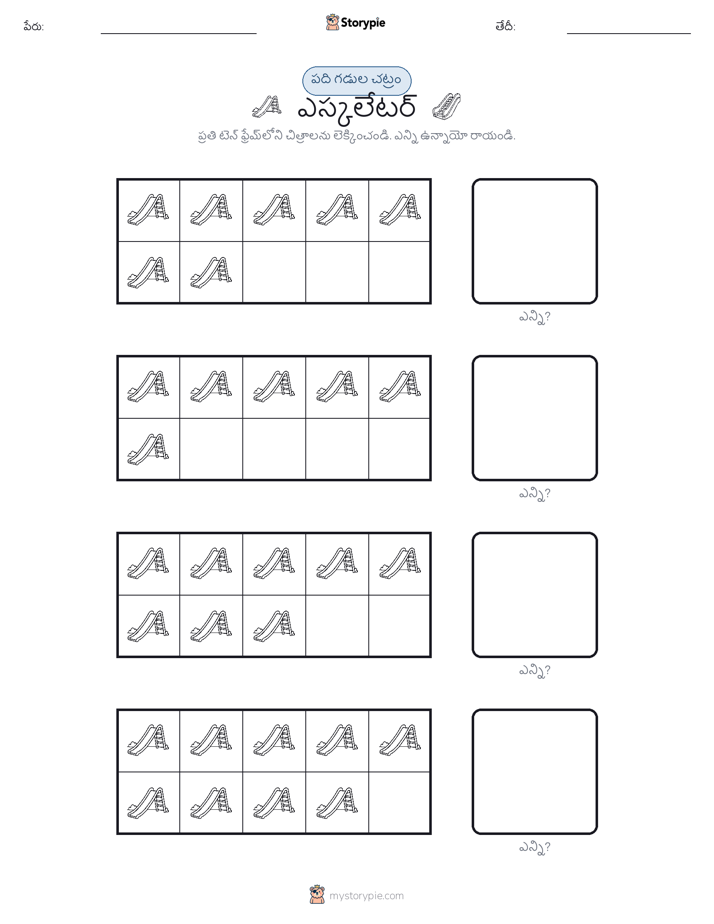 పేరు: Storypie తేదీ:

పది గడుల చట్రం

ఎస్కలేటర్

ప్రతి టెన్ ఫ్రేమ్‌లోని చిత్రాలను లెక్కించండి. ఎన్ని ఉన్నాయో రాయండి.

ఎన్ని?

ఎన్ని?

ఎన్ని?

ఎన్ని?

mystorypie.com